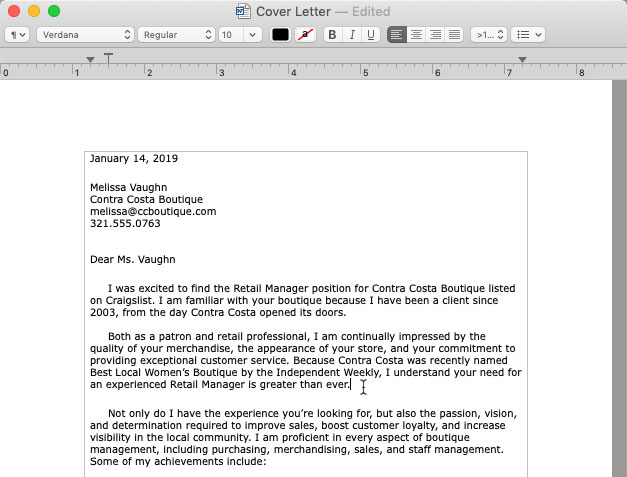 Cover Letter — Edited

¶ Verdana Regular 10 a B I U >1...

0 1 2 3 4 5 6 7 8

January 14, 2019

Melissa Vaughn
Contra Costa Boutique
melissa@ccboutique.com
321.555.0763

Dear Ms. Vaughn

I was excited to find the Retail Manager position for Contra Costa Boutique listed on Craigslist. I am familiar with your boutique because I have been a client since 2003, from the day Contra Costa opened its doors.

Both as a patron and retail professional, I am continually impressed by the quality of your merchandise, the appearance of your store, and your commitment to providing exceptional customer service. Because Contra Costa was recently named Best Local Women's Boutique by the Independent Weekly, I understand your need for an experienced Retail Manager is greater than ever.

Not only do I have the experience you're looking for, but also the passion, vision, and determination required to improve sales, boost customer loyalty, and increase visibility in the local community. I am proficient in every aspect of boutique management, including purchasing, merchandising, sales, and staff management. Some of my achievements include: